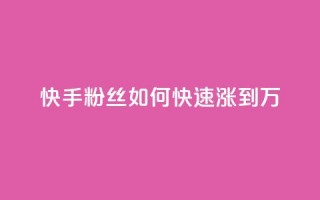 快手粉丝如何快速涨到万